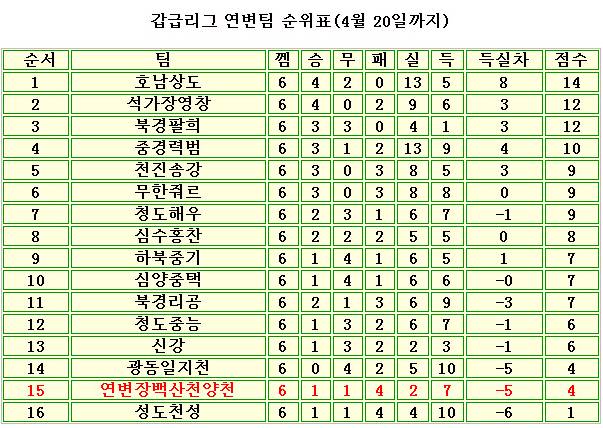 갑급리그 연변팀 순위표(4월 20일까지)

| 순서 | 팀 | 껨 | 승 | 무 | 패 | 실 | 득 | 득실차 | 점수 |
|---|---|---|---|---|---|---|---|---|---|
| 1 | 호남상도 | 6 | 4 | 2 | 0 | 13 | 5 | 8 | 14 |
| 2 | 석가장영창 | 6 | 4 | 0 | 2 | 9 | 6 | 3 | 12 |
| 3 | 북경팔희 | 6 | 3 | 3 | 0 | 4 | 1 | 3 | 12 |
| 4 | 중경력범 | 6 | 3 | 1 | 2 | 13 | 9 | 4 | 10 |
| 5 | 천진송강 | 6 | 3 | 0 | 3 | 8 | 5 | 3 | 9 |
| 6 | 무한줘르 | 6 | 3 | 0 | 3 | 8 | 8 | 0 | 9 |
| 7 | 청도해우 | 6 | 2 | 3 | 1 | 6 | 7 | -1 | 9 |
| 8 | 심수홍찬 | 6 | 2 | 2 | 2 | 5 | 5 | 0 | 8 |
| 9 | 하북중기 | 6 | 1 | 4 | 1 | 6 | 5 | 1 | 7 |
| 10 | 심양중택 | 6 | 1 | 4 | 1 | 6 | 6 | -0 | 7 |
| 11 | 북경리공 | 6 | 2 | 1 | 3 | 6 | 9 | -3 | 7 |
| 12 | 청도중능 | 6 | 1 | 3 | 2 | 6 | 7 | -1 | 6 |
| 13 | 신강 | 6 | 1 | 3 | 2 | 2 | 3 | -1 | 6 |
| 14 | 광동일지천 | 6 | 0 | 4 | 2 | 5 | 10 | -5 | 4 |
| 15 | 연변장백산천양천 | 6 | 1 | 1 | 4 | 2 | 7 | -5 | 4 |
| 16 | 성도천성 | 6 | 1 | 1 | 4 | 4 | 10 | -6 | 1 |